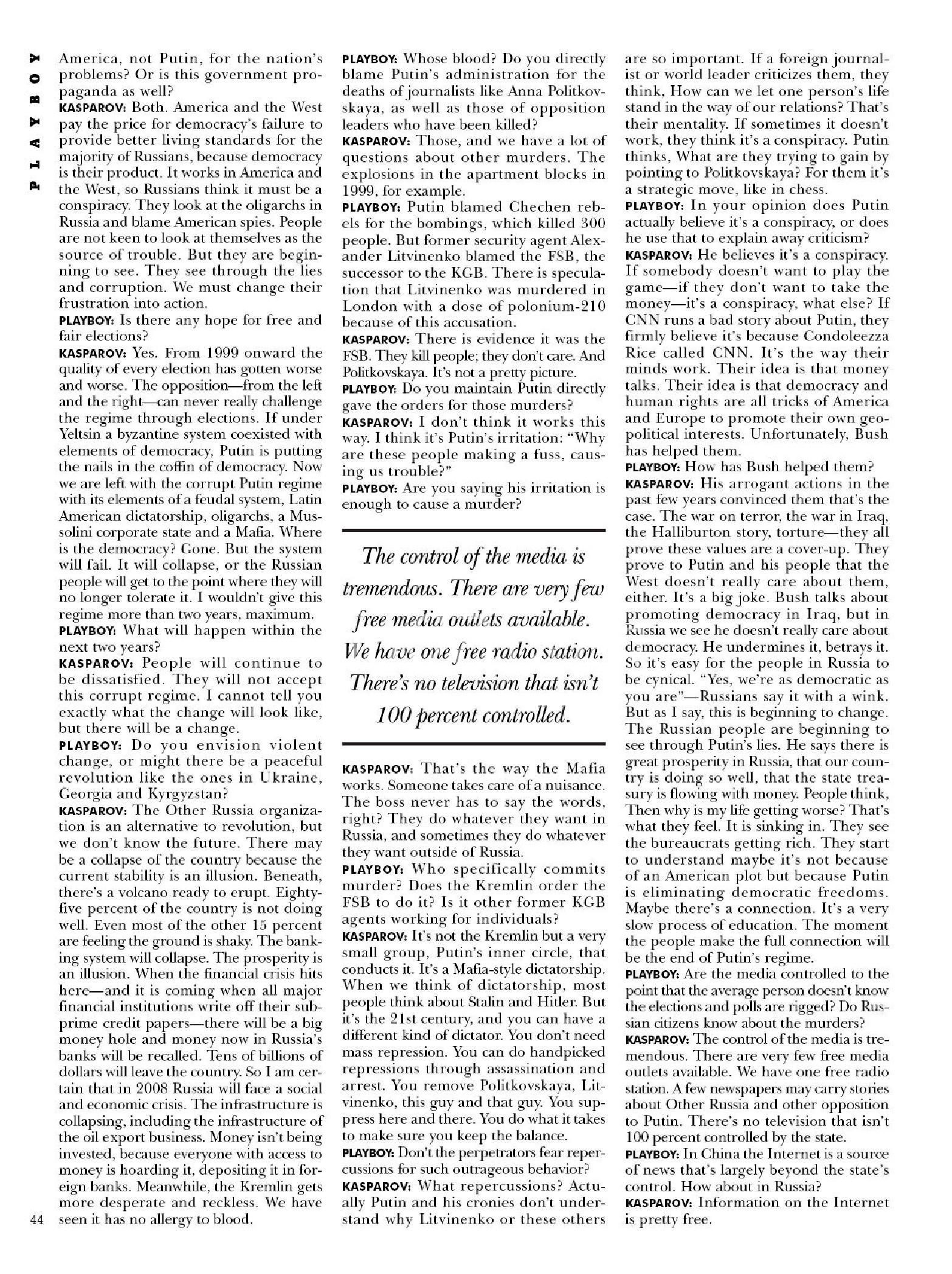 PLAYBOY

America, not Putin, for the nation's problems? Or is this government propaganda as well?
KASPAROV: Both. America and the West pay the price for democracy's failure to provide better living standards for the majority of Russians, because democracy is their product. It works in America and the West, so Russians think it must be a conspiracy. They look at the oligarchs in Russia and blame American spies. People are not keen to look at themselves as the source of trouble. But they are beginning to see. They see through the lies and corruption. We must change their frustration into action.
PLAYBOY: Is there any hope for free and fair elections?
KASPAROV: Yes. From 1999 onward the quality of every election has gotten worse and worse. The opposition—from the left and the right—can never really challenge the regime through elections. If under Yeltsin a byzantine system coexisted with elements of democracy, Putin is putting the nails in the coffin of democracy. Now we are left with the corrupt Putin regime with its elements of a feudal system, Latin American dictatorship, oligarchs, a Mussolini corporate state and a Mafia. Where is the democracy? Gone. But the system will fail. It will collapse, or the Russian people will get to the point where they will no longer tolerate it. I wouldn't give this regime more than two years, maximum.
PLAYBOY: What will happen within the next two years?
KASPAROV: People will continue to be dissatisfied. They will not accept this corrupt regime. I cannot tell you exactly what the change will look like, but there will be a change.
PLAYBOY: Do you envision violent change, or might there be a peaceful revolution like the ones in Ukraine, Georgia and Kyrgyzstan?
KASPAROV: The Other Russia organization is an alternative to revolution, but we don't know the future. There may be a collapse of the country because the current stability is an illusion. Beneath, there's a volcano ready to erupt. Eighty-five percent of the country is not doing well. Even most of the other 15 percent are feeling the ground is shaky. The banking system will collapse. The prosperity is an illusion. When the financial crisis hits here—and it is coming when all major financial institutions write off their subprime credit papers—there will be a big money hole and money now in Russia's banks will be recalled. Tens of billions of dollars will leave the country. So I am certain that in 2008 Russia will face a social and economic crisis. The infrastructure is collapsing, including the infrastructure of the oil export business. Money isn't being invested, because everyone with access to money is hoarding it, depositing it in foreign banks. Meanwhile, the Kremlin gets more desperate and reckless. We have seen it has no allergy to blood.

44

PLAYBOY: Whose blood? Do you directly blame Putin's administration for the deaths of journalists like Anna Politkovskaya, as well as those of opposition leaders who have been killed?
KASPAROV: Those, and we have a lot of questions about other murders. The explosions in the apartment blocks in 1999, for example.
PLAYBOY: Putin blamed Chechen rebels for the bombings, which killed 300 people. But former security agent Alexander Litvinenko blamed the FSB, the successor to the KGB. There is speculation that Litvinenko was murdered in London with a dose of polonium-210 because of this accusation.
KASPAROV: There is evidence it was the FSB. They kill people; they don't care. And Politkovskaya. It's not a pretty picture.
PLAYBOY: Do you maintain Putin directly gave the orders for those murders?
KASPAROV: I don't think it works this way. I think it's Putin's irritation: "Why are these people making a fuss, causing us trouble?"
PLAYBOY: Are you saying his irritation is enough to cause a murder?

The control of the media is tremendous. There are very few free media outlets available. We have one free radio station. There's no television that isn't 100 percent controlled.

KASPAROV: That's the way the Mafia works. Someone takes care of a nuisance. The boss never has to say the words, right? They do whatever they want in Russia, and sometimes they do whatever they want outside of Russia.
PLAYBOY: Who specifically commits murder? Does the Kremlin order the FSB to do it? Is it other former KGB agents working for individuals?
KASPAROV: It's not the Kremlin but a very small group, Putin's inner circle, that conducts it. It's a Mafia-style dictatorship. When we think of dictatorship, most people think about Stalin and Hitler. But it's the 21st century, and you can have a different kind of dictator. You don't need mass repression. You can do handpicked repressions through assassination and arrest. You remove Politkovskaya, Litvinenko, this guy and that guy. You suppress here and there. You do what it takes to make sure you keep the balance.
PLAYBOY: Don't the perpetrators fear repercussions for such outrageous behavior?
KASPAROV: What repercussions? Actually Putin and his cronies don't understand why Litvinenko or these others are so important. If a foreign journalist or world leader criticizes them, they think, How can we let one person's life stand in the way of our relations? That's their mentality. If sometimes it doesn't work, they think it's a conspiracy. Putin thinks, What are they trying to gain by pointing to Politkovskaya? For them it's a strategic move, like in chess.
PLAYBOY: In your opinion does Putin actually believe it's a conspiracy, or does he use that to explain away criticism?
KASPAROV: He believes it's a conspiracy. If somebody doesn't want to play the game—if they don't want to take the money—it's a conspiracy, what else? If CNN runs a bad story about Putin, they firmly believe it's because Condoleezza Rice called CNN. It's the way their minds work. Their idea is that money talks. Their idea is that democracy and human rights are all tricks of America and Europe to promote their own geopolitical interests. Unfortunately, Bush has helped them.
PLAYBOY: How has Bush helped them?
KASPAROV: His arrogant actions in the past few years convinced them that's the case. The war on terror, the war in Iraq, the Halliburton story, torture—they all prove these values are a cover-up. They prove to Putin and his people that the West doesn't really care about them, either. It's a big joke. Bush talks about promoting democracy in Iraq, but in Russia we see he doesn't really care about democracy. He undermines it, betrays it. So it's easy for the people in Russia to be cynical. "Yes, we're as democratic as you are"—Russians say it with a wink. But as I say, this is beginning to change. The Russian people are beginning to see through Putin's lies. He says there is great prosperity in Russia, that our country is doing so well, that the state treasury is flowing with money. People think, Then why is my life getting worse? That's what they feel. It is sinking in. They see the bureaucrats getting rich. They start to understand maybe it's not because of an American plot but because Putin is eliminating democratic freedoms. Maybe there's a connection. It's a very slow process of education. The moment the people make the full connection will be the end of Putin's regime.
PLAYBOY: Are the media controlled to the point that the average person doesn't know the elections and polls are rigged? Do Russian citizens know about the murders?
KASPAROV: The control of the media is tremendous. There are very few free media outlets available. We have one free radio station. A few newspapers may carry stories about Other Russia and other opposition to Putin. There's no television that isn't 100 percent controlled by the state.
PLAYBOY: In China the Internet is a source of news that's largely beyond the state's control. How about in Russia?
KASPAROV: Information on the Internet is pretty free.